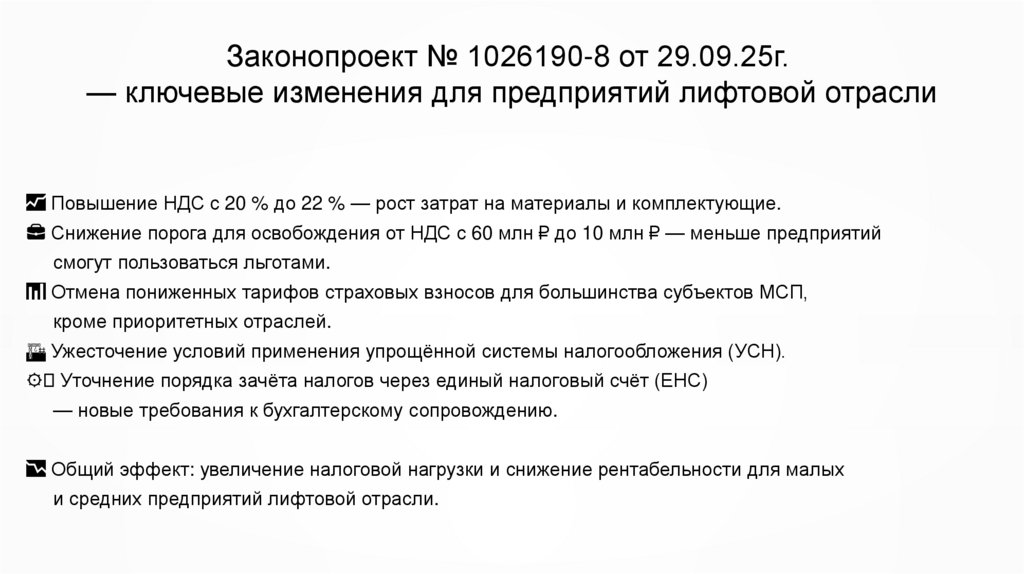 Законопроект № 1026190-8 от 29.09.25г.
— ключевые изменения для предприятий лифтовой отрасли

Повышение НДС с 20 % до 22 % — рост затрат на материалы и комплектующие.
Снижение порога для освобождения от НДС с 60 млн ₽ до 10 млн ₽ — меньше предприятий смогут пользоваться льготами.
Отмена пониженных тарифов страховых взносов для большинства субъектов МСП, кроме приоритетных отраслей.
Ужесточение условий применения упрощённой системы налогообложения (УСН).
Уточнение порядка зачёта налогов через единый налоговый счёт (ЕНС) — новые требования к бухгалтерскому сопровождению.

Общий эффект: увеличение налоговой нагрузки и снижение рентабельности для малых и средних предприятий лифтовой отрасли.